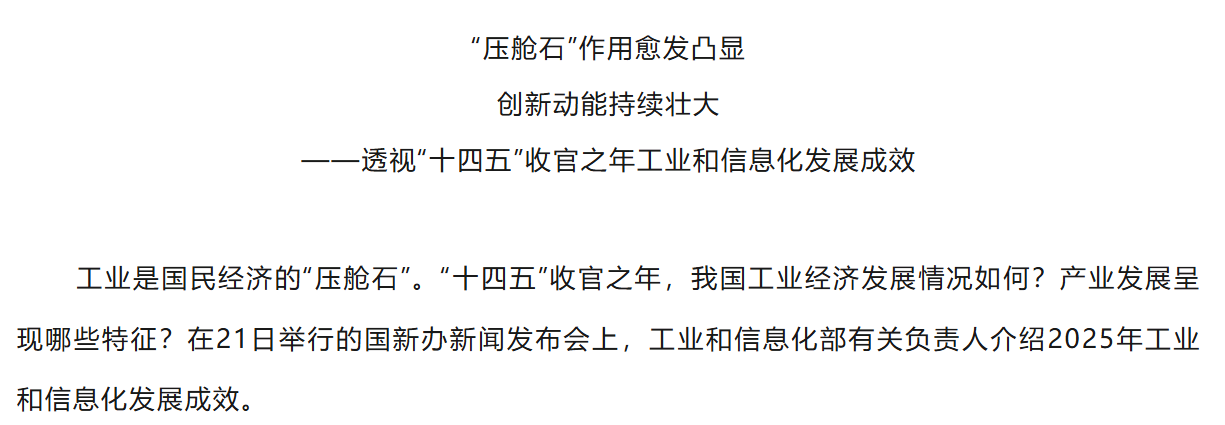 “压舱石”作用愈发凸显

创新动能持续壮大

——透视“十四五”收官之年工业和信息化发展成效

工业是国民经济的“压舱石”。“十四五”收官之年，我国工业经济发展情况如何？产业发展呈现哪些特征？在21日举行的国新办新闻发布会上，工业和信息化部有关负责人介绍2025年工业和信息化发展成效。